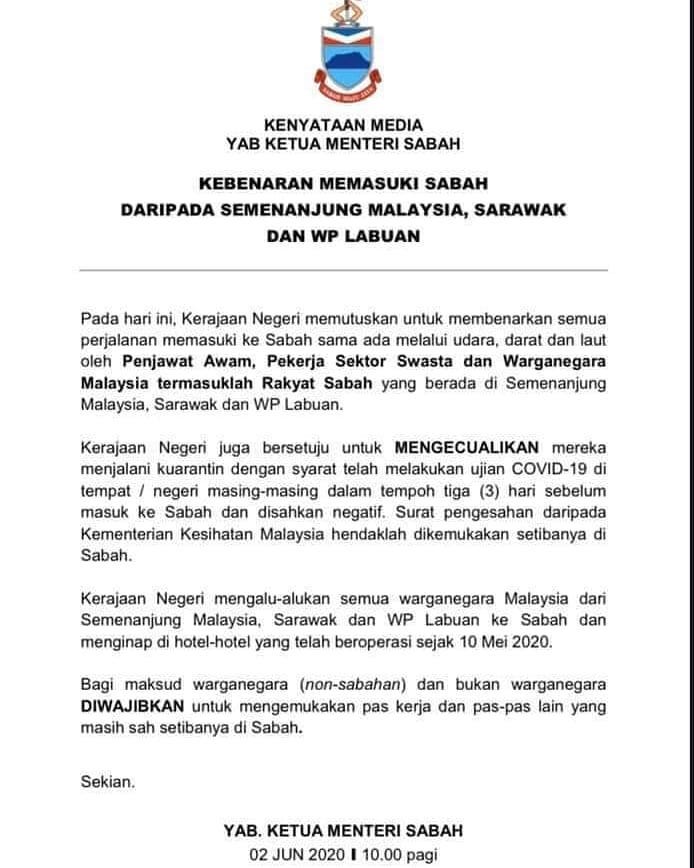 SABAH MAJU JAYA

KENYATAAN MEDIA
YAB KETUA MENTERI SABAH

KEBENARAN MEMASUKI SABAH
DARIPADA SEMENANJUNG MALAYSIA, SARAWAK
DAN WP LABUAN

Pada hari ini, Kerajaan Negeri memutuskan untuk membenarkan semua perjalanan memasuki ke Sabah sama ada melalui udara, darat dan laut oleh Penjawat Awam, Pekerja Sektor Swasta dan Warganegara Malaysia termasuklah Rakyat Sabah yang berada di Semenanjung Malaysia, Sarawak dan WP Labuan.

Kerajaan Negeri juga bersetuju untuk MENGECUALIKAN mereka menjalani kuarantin dengan syarat telah melakukan ujian COVID-19 di tempat / negeri masing-masing dalam tempoh tiga (3) hari sebelum masuk ke Sabah dan disahkan negatif. Surat pengesahan daripada Kementerian Kesihatan Malaysia hendaklah dikemukakan setibanya di Sabah.

Kerajaan Negeri mengalu-alukan semua warganegara Malaysia dari Semenanjung Malaysia, Sarawak dan WP Labuan ke Sabah dan menginap di hotel-hotel yang telah beroperasi sejak 10 Mei 2020.

Bagi maksud warganegara (non-sabahan) dan bukan warganegara DIWAJIBKAN untuk mengemukakan pas kerja dan pas-pas lain yang masih sah setibanya di Sabah.

Sekian.

YAB. KETUA MENTERI SABAH
02 JUN 2020 I 10.00 pagi